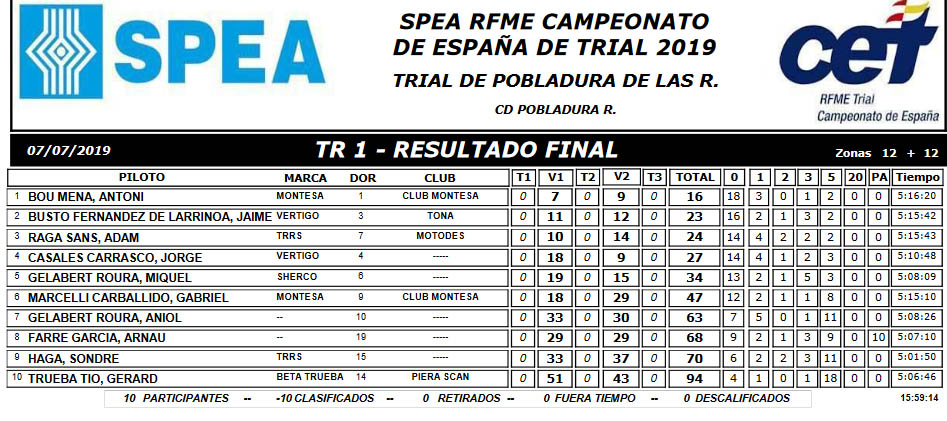 SPEA

SPEA RFME CAMPEONATO DE ESPAÑA DE TRIAL 2019

TRIAL DE POBLADURA DE LAS R.

CD POBLADURA R.

cet
RFME Trial
Campeonato de España

07/07/2019

TR 1 - RESULTADO FINAL

Zonas 12 + 12

| | PILOTO | MARCA | DOR | CLUB | T1 | V1 | T2 | V2 | T3 | TOTAL | 0 | 1 | 2 | 3 | 5 | 20 | PA | Tiempo |
|---|---|---|---|---|---|---|---|---|---|---|---|---|---|---|---|---|---|---|
| 1 | BOU MENA, ANTONI | MONTESA | 1 | CLUB MONTESA | 0 | 7 | 0 | 9 | 0 | 16 | 18 | 3 | 0 | 1 | 2 | 0 | 0 | 5:16:20 |
| 2 | BUSTO FERNANDEZ DE LARRINOA, JAIME | VERTIGO | 3 | TONA | 0 | 11 | 0 | 12 | 0 | 23 | 16 | 2 | 1 | 3 | 2 | 0 | 0 | 5:15:42 |
| 3 | RAGA SANS, ADAM | TRRS | 7 | MOTODES | 0 | 10 | 0 | 14 | 0 | 24 | 14 | 4 | 2 | 2 | 2 | 0 | 0 | 5:15:43 |
| 4 | CASALES CARRASCO, JORGE | VERTIGO | 4 | ----- | 0 | 18 | 0 | 9 | 0 | 27 | 14 | 4 | 1 | 2 | 3 | 0 | 0 | 5:10:48 |
| 5 | GELABERT ROURA, MIQUEL | SHERCO | 6 | ----- | 0 | 19 | 0 | 15 | 0 | 34 | 13 | 2 | 1 | 5 | 3 | 0 | 0 | 5:08:09 |
| 6 | MARCELLI CARBALLIDO, GABRIEL | MONTESA | 9 | CLUB MONTESA | 0 | 18 | 0 | 29 | 0 | 47 | 12 | 2 | 1 | 1 | 8 | 0 | 0 | 5:15:10 |
| 7 | GELABERT ROURA, ANIOL | -- | 10 | ----- | 0 | 33 | 0 | 30 | 0 | 63 | 7 | 5 | 0 | 1 | 11 | 0 | 0 | 5:08:26 |
| 8 | FARRE GARCIA, ARNAU | -- | 19 | ----- | 0 | 29 | 0 | 29 | 0 | 68 | 9 | 2 | 1 | 3 | 9 | 0 | 10 | 5:07:10 |
| 9 | HAGA, SONDRE | TRRS | 15 | ----- | 0 | 33 | 0 | 37 | 0 | 70 | 6 | 2 | 2 | 3 | 11 | 0 | 0 | 5:01:50 |
| 10 | TRUEBA TIO, GERARD | BETA TRUEBA | 14 | PIERA SCAN | 0 | 51 | 0 | 43 | 0 | 94 | 4 | 1 | 0 | 1 | 18 | 0 | 0 | 5:06:46 |

10 PARTICIPANTES -- -10 CLASIFICADOS -- 0 RETIRADOS -- 0 FUERA TIEMPO -- 0 DESCALIFICADOS

15:59:14